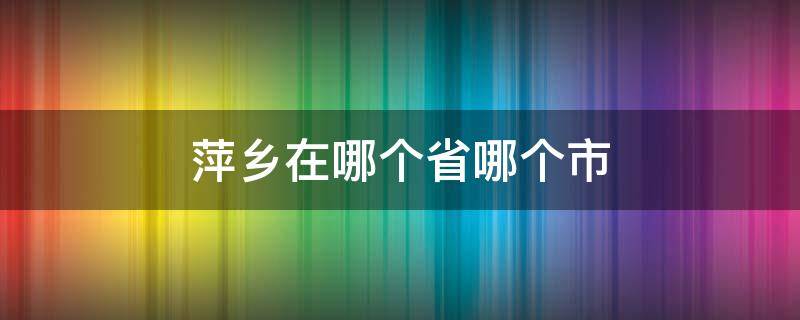 萍乡在哪个省哪个市